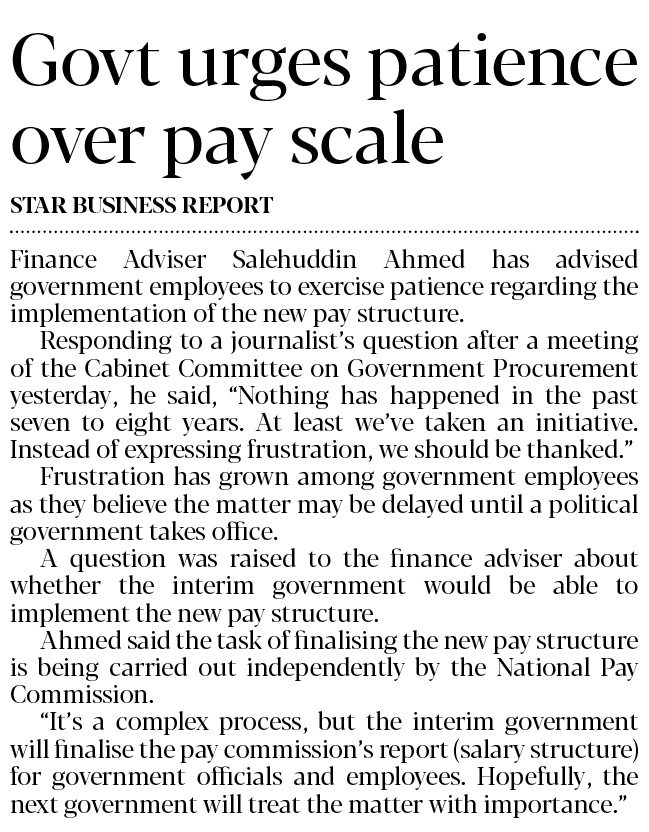 Govt urges patience over pay scale

STAR BUSINESS REPORT

Finance Adviser Salehuddin Ahmed has advised government employees to exercise patience regarding the implementation of the new pay structure.

Responding to a journalist's question after a meeting of the Cabinet Committee on Government Procurement yesterday, he said, "Nothing has happened in the past seven to eight years. At least we've taken an initiative. Instead of expressing frustration, we should be thanked."

Frustration has grown among government employees as they believe the matter may be delayed until a political government takes office.

A question was raised to the finance adviser about whether the interim government would be able to implement the new pay structure.

Ahmed said the task of finalising the new pay structure is being carried out independently by the National Pay Commission.

"It's a complex process, but the interim government will finalise the pay commission's report (salary structure) for government officials and employees. Hopefully, the next government will treat the matter with importance."